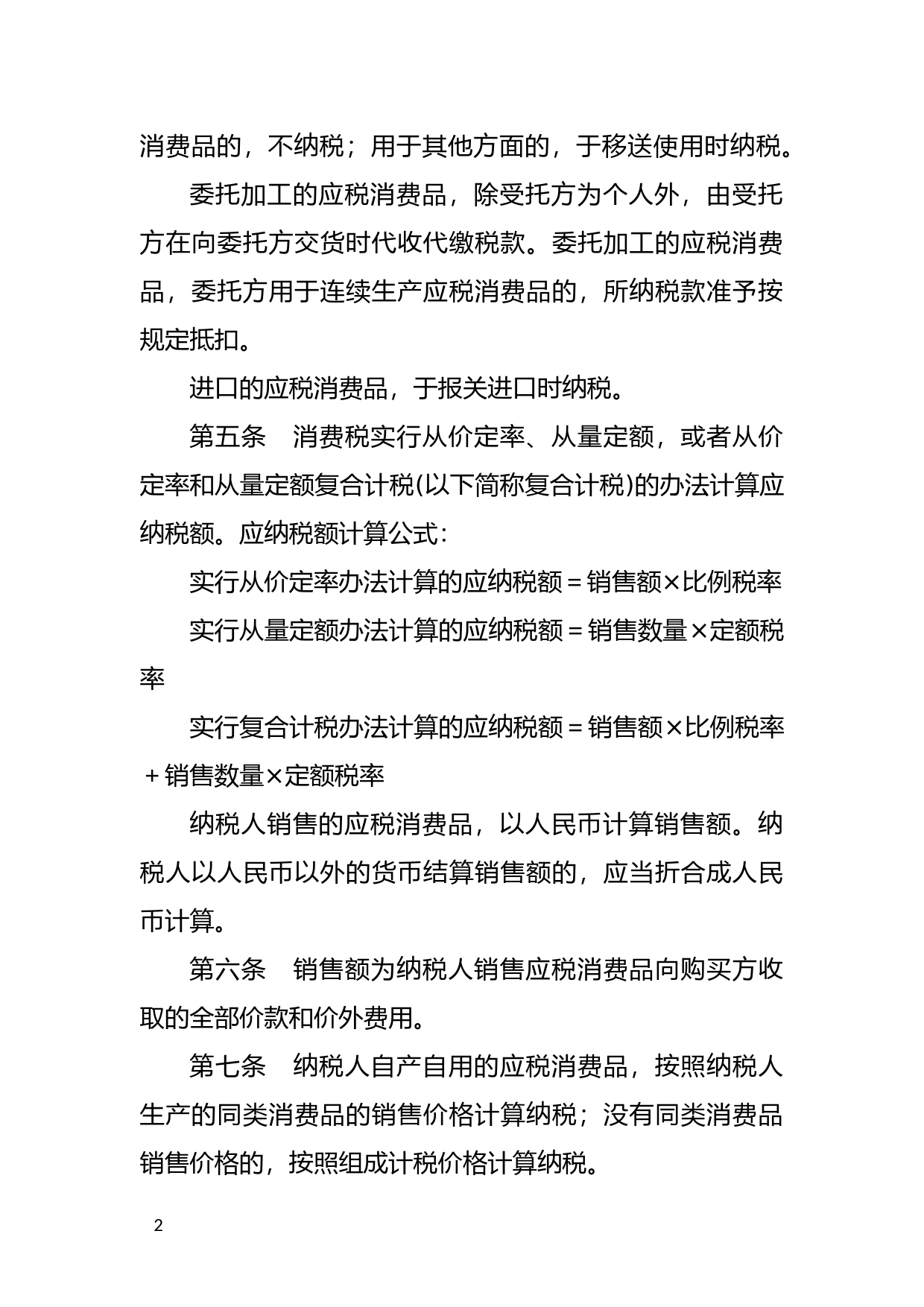 消费品的，不纳税；用于其他方面的，于移送使用时纳税。

委托加工的应税消费品，除受托方为个人外，由受托方在向委托方交货时代收代缴税款。委托加工的应税消费品，委托方用于连续生产应税消费品的，所纳税款准予按规定抵扣。

进口的应税消费品，于报关进口时纳税。

第五条　消费税实行从价定率、从量定额，或者从价定率和从量定额复合计税(以下简称复合计税)的办法计算应纳税额。应纳税额计算公式：

实行从价定率办法计算的应纳税额＝销售额×比例税率

实行从量定额办法计算的应纳税额＝销售数量×定额税率

实行复合计税办法计算的应纳税额＝销售额×比例税率＋销售数量×定额税率

纳税人销售的应税消费品，以人民币计算销售额。纳税人以人民币以外的货币结算销售额的，应当折合成人民币计算。

第六条　销售额为纳税人销售应税消费品向购买方收取的全部价款和价外费用。

第七条　纳税人自产自用的应税消费品，按照纳税人生产的同类消费品的销售价格计算纳税；没有同类消费品销售价格的，按照组成计税价格计算纳税。

2